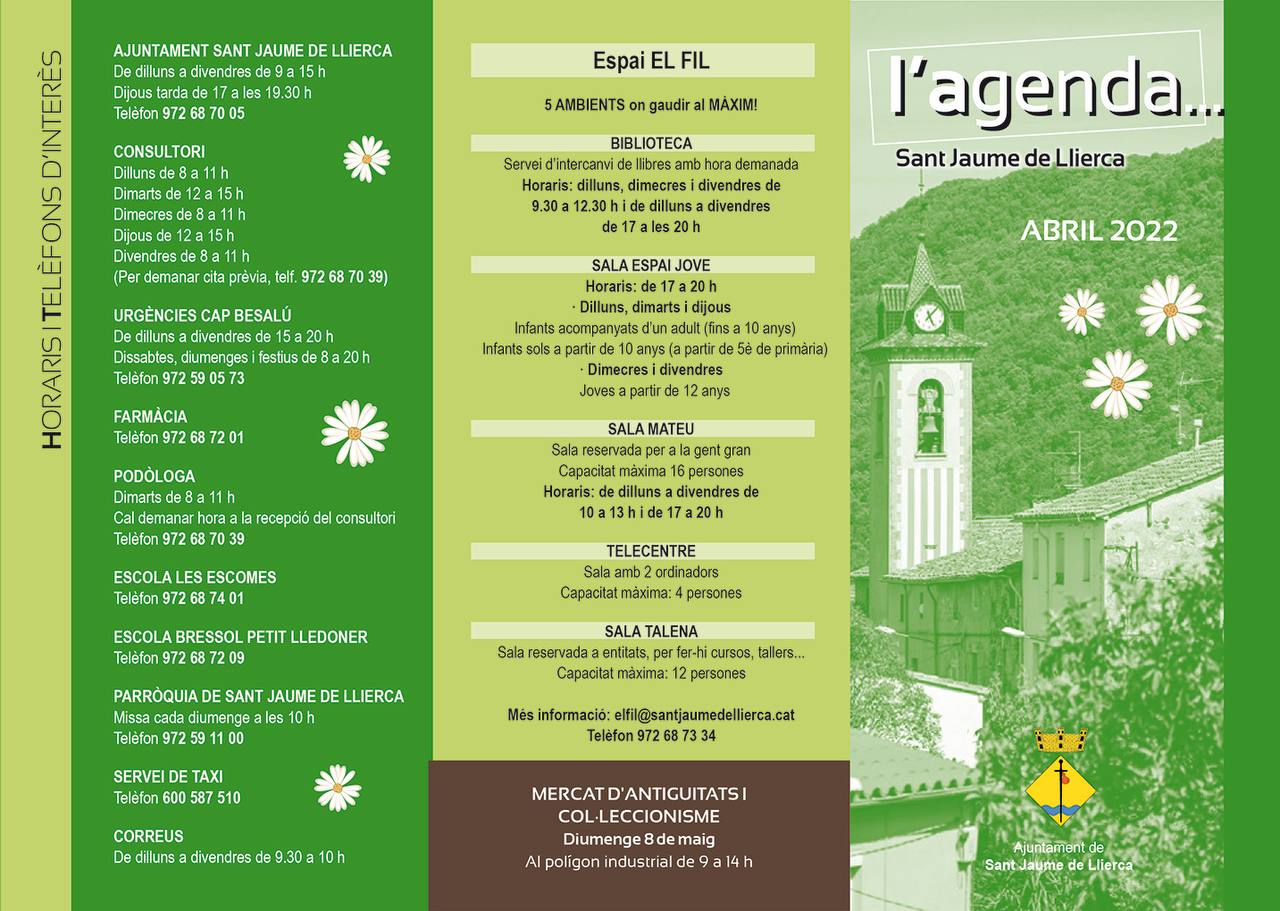 HORARIS I TELÈFONS D'INTERÈS

AJUNTAMENT SANT JAUME DE LLIERCA
De dilluns a divendres de 9 a 15 h
Dijous tarda de 17 a les 19.30 h
Telèfon 972 68 70 05

CONSULTORI
Dilluns de 8 a 11 h
Dimarts de 12 a 15 h
Dimecres de 8 a 11 h
Dijous de 12 a 15 h
Divendres de 8 a 11 h
(Per demanar cita prèvia, telf. 972 68 70 39)

URGÈNCIES CAP BESALÚ
De dilluns a divendres de 15 a 20 h
Dissabtes, diumenges i festius de 8 a 20 h
Telèfon 972 59 05 73

FARMÀCIA
Telèfon 972 68 72 01

PODÒLOGA
Dimarts de 8 a 11 h
Cal demanar hora a la recepció del consultori
Telèfon 972 68 70 39

ESCOLA LES ESCOMES
Telèfon 972 68 74 01

ESCOLA BRESSOL PETIT LLEDONER
Telèfon 972 68 72 09

PARRÒQUIA DE SANT JAUME DE LLIERCA
Missa cada diumenge a les 10 h
Telèfon 972 59 11 00

SERVEI DE TAXI
Telèfon 600 587 510

CORREUS
De dilluns a divendres de 9.30 a 10 h

Espai EL FIL

5 AMBIENTS on gaudir al MÀXIM!

BIBLIOTECA
Servei d'intercanvi de llibres amb hora demanada
Horaris: dilluns, dimecres i divendres de 9.30 a 12.30 h i de dilluns a divendres de 17 a les 20 h

SALA ESPAI JOVE
Horaris: de 17 a 20 h
· Dilluns, dimarts i dijous
Infants acompanyats d'un adult (fins a 10 anys)
Infants sols a partir de 10 anys (a partir de 5è de primària)
· Dimecres i divendres
Joves a partir de 12 anys

SALA MATEU
Sala reservada per a la gent gran
Capacitat màxima 16 persones
Horaris: de dilluns a divendres de 10 a 13 h i de 17 a 20 h

TELECENTRE
Sala amb 2 ordinadors
Capacitat màxima: 4 persones

SALA TALENA
Sala reservada a entitats, per fer-hi cursos, tallers...
Capacitat màxima: 12 persones

Més informació: elfil@santjaumedellierca.cat
Telèfon 972 68 73 34

MERCAT D'ANTIGUITATS I COL·LECCIONISME
Diumenge 8 de maig
Al polígon industrial de 9 a 14 h

l'agenda...
Sant Jaume de Llierca

ABRIL 2022

Ajuntament de
Sant Jaume de Llierca